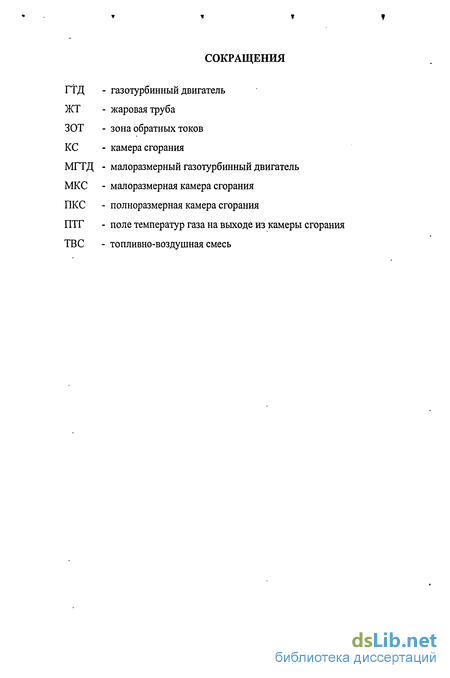 СОКРАЩЕНИЯ

ГТД - газотурбинный двигатель

ЖТ - жаровая труба

ЗОТ - зона обратных токов

КС - камера сгорания

МГТД - малоразмерный газотурбинный двигатель

МКС - малоразмерная камера сгорания

ПКС - полноразмерная камера сгорания

ПТГ - поле температур газа на выходе из камеры сгорания

ТВС - топливно-воздушная смесь

dsLib.net
библиотека диссертаций